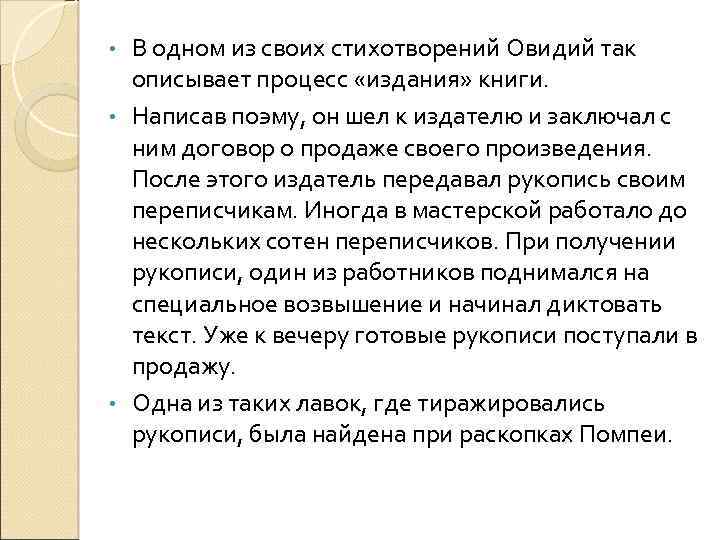 • В одном из своих стихотворений Овидий так описывает процесс «издания» книги.

• Написав поэму, он шел к издателю и заключал с ним договор о продаже своего произведения. После этого издатель передавал рукопись своим переписчикам. Иногда в мастерской работало до нескольких сотен переписчиков. При получении рукописи, один из работников поднимался на специальное возвышение и начинал диктовать текст. Уже к вечеру готовые рукописи поступали в продажу.

• Одна из таких лавок, где тиражировались рукописи, была найдена при раскопках Помпеи.